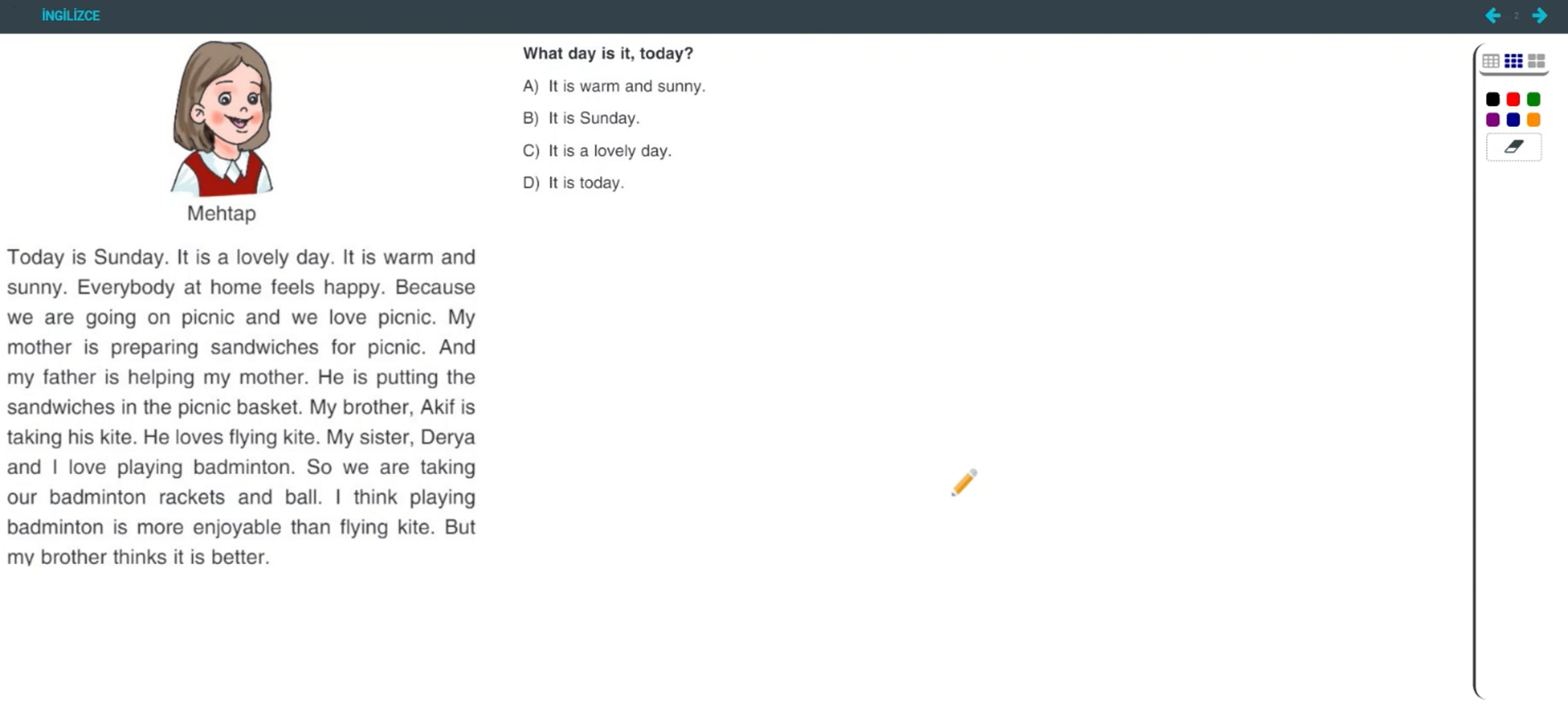 İNGİLİZCE

2

Mehtap

Today is Sunday. It is a lovely day. It is warm and sunny. Everybody at home feels happy. Because we are going on picnic and we love picnic. My mother is preparing sandwiches for picnic. And my father is helping my mother. He is putting the sandwiches in the picnic basket. My brother, Akif is taking his kite. He loves flying kite. My sister, Derya and I love playing badminton. So we are taking our badminton rackets and ball. I think playing badminton is more enjoyable than flying kite. But my brother thinks it is better.

What day is it, today?

A) It is warm and sunny.

B) It is Sunday.

C) It is a lovely day.

D) It is today.